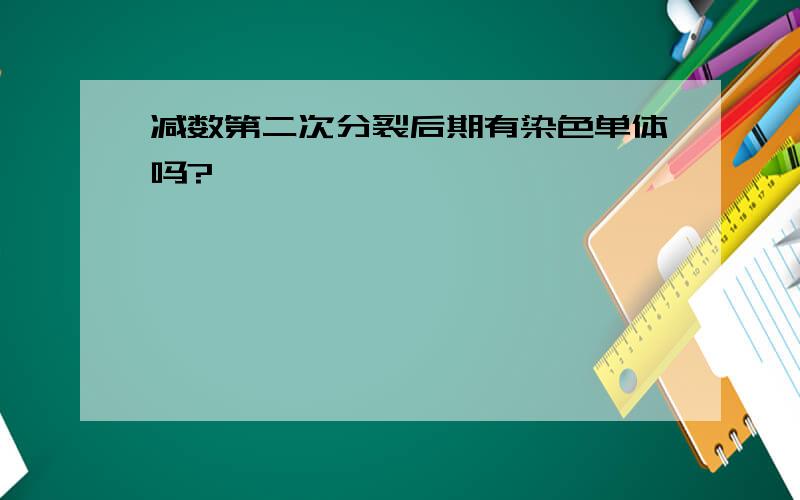 减数第二次分裂后期有染色单体吗?